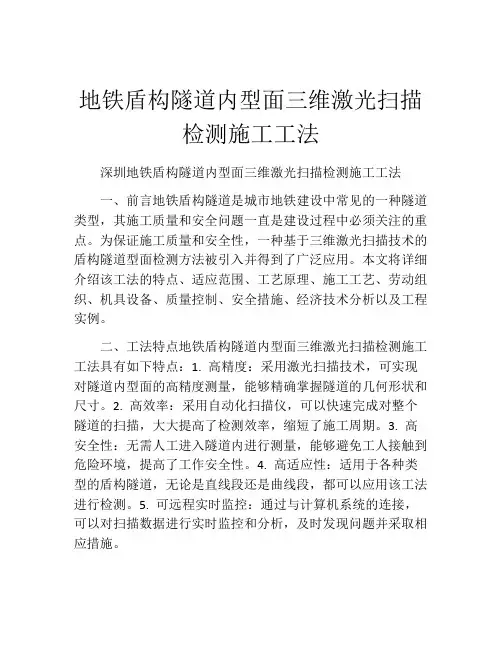 地铁盾构隧道内型面三维激光扫描检测施工工法

深圳地铁盾构隧道内型面三维激光扫描检测施工工法

一、前言地铁盾构隧道是城市地铁建设中常见的一种隧道类型，其施工质量和安全问题一直是建设过程中必须关注的重点。为保证施工质量和安全性，一种基于三维激光扫描技术的盾构隧道型面检测方法被引入并得到了广泛应用。本文将详细介绍该工法的特点、适应范围、工艺原理、施工工艺、劳动组织、机具设备、质量控制、安全措施、经济技术分析以及工程实例。

二、工法特点地铁盾构隧道内型面三维激光扫描检测施工工法具有如下特点：1. 高精度：采用激光扫描技术，可实现对隧道内型面的高精度测量，能够精确掌握隧道的几何形状和尺寸。2. 高效率：采用自动化扫描仪，可以快速完成对整个隧道的扫描，大大提高了检测效率，缩短了施工周期。3. 高安全性：无需人工进入隧道内进行测量，能够避免工人接触到危险环境，提高了工作安全性。4. 高适应性：适用于各种类型的盾构隧道，无论是直线段还是曲线段，都可以应用该工法进行检测。5. 可远程实时监控：通过与计算机系统的连接，可以对扫描数据进行实时监控和分析，及时发现问题并采取相应措施。